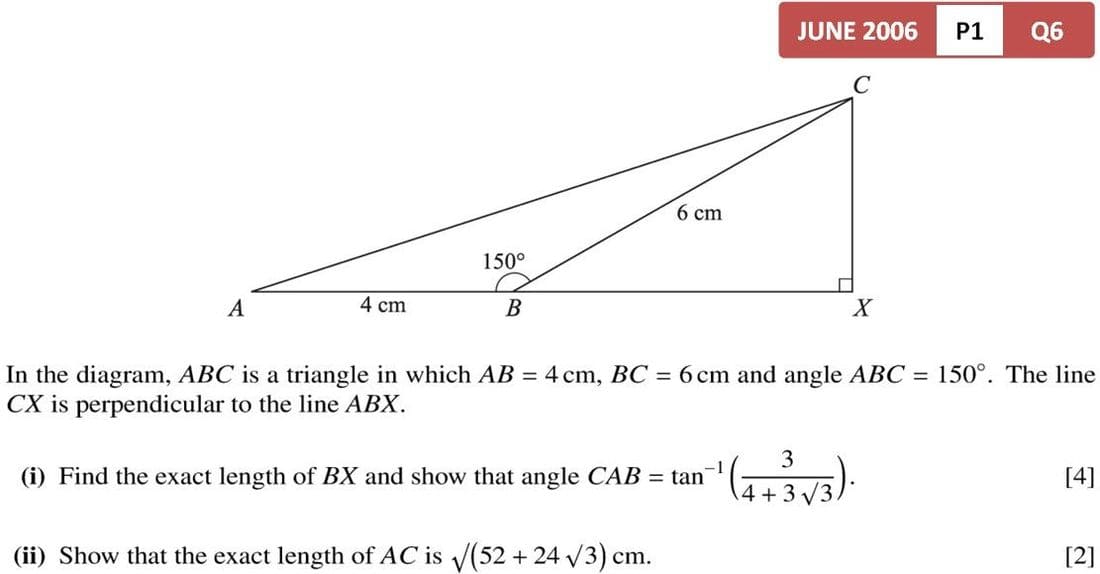 JUNE 2006 P1 Q6

C

6 cm

150°

A 4 cm B X

In the diagram, $ABC$ is a triangle in which $AB = 4$ cm, $BC = 6$ cm and angle $ABC = 150°$. The line $CX$ is perpendicular to the line $ABX$.

(i) Find the exact length of $BX$ and show that angle $CAB = \tan^{-1}\left(\frac{3}{4+3\sqrt{3}}\right)$. [4]

(ii) Show that the exact length of $AC$ is $\sqrt{(52+24\sqrt{3})}$ cm. [2]